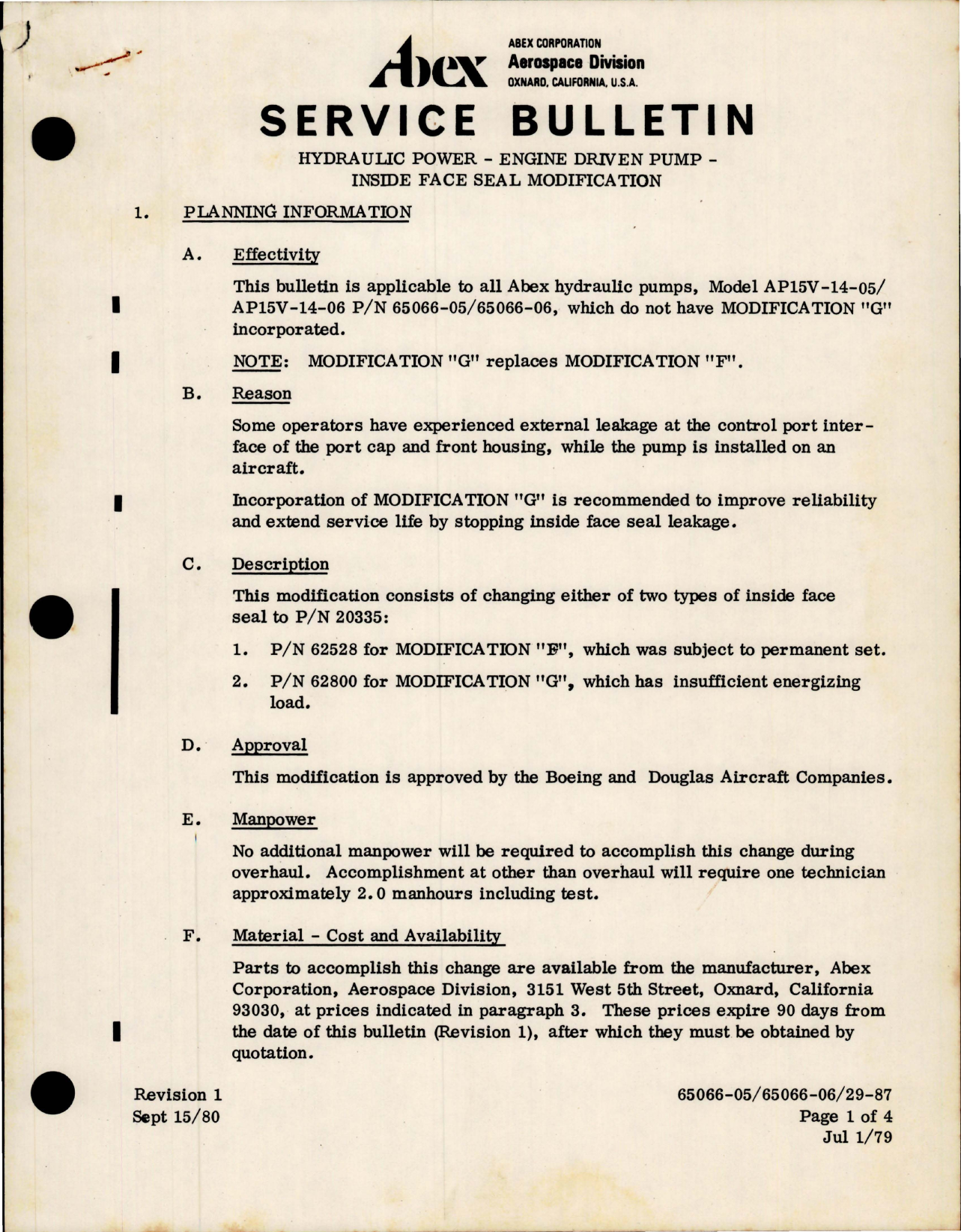 Abex

ABEX CORPORATION
Aerospace Division
OXNARD, CALIFORNIA, U.S.A.

SERVICE BULLETIN

HYDRAULIC POWER - ENGINE DRIVEN PUMP - INSIDE FACE SEAL MODIFICATION

1. PLANNING INFORMATION

A. Effectivity

This bulletin is applicable to all Abex hydraulic pumps, Model AP15V-14-05/ AP15V-14-06 P/N 65066-05/65066-06, which do not have MODIFICATION "G" incorporated.

NOTE: MODIFICATION "G" replaces MODIFICATION "F".

B. Reason

Some operators have experienced external leakage at the control port interface of the port cap and front housing, while the pump is installed on an aircraft.

Incorporation of MODIFICATION "G" is recommended to improve reliability and extend service life by stopping inside face seal leakage.

C. Description

This modification consists of changing either of two types of inside face seal to P/N 20335:

1. P/N 62528 for MODIFICATION "F", which was subject to permanent set.

2. P/N 62800 for MODIFICATION "G", which has insufficient energizing load.

D. Approval

This modification is approved by the Boeing and Douglas Aircraft Companies.

E. Manpower

No additional manpower will be required to accomplish this change during overhaul. Accomplishment at other than overhaul will require one technician approximately 2.0 manhours including test.

F. Material - Cost and Availability

Parts to accomplish this change are available from the manufacturer, Abex Corporation, Aerospace Division, 3151 West 5th Street, Oxnard, California 93030, at prices indicated in paragraph 3. These prices expire 90 days from the date of this bulletin (Revision 1), after which they must be obtained by quotation.

Revision 1
Sept 15/80

65066-05/65066-06/29-87
Page 1 of 4
Jul 1/79